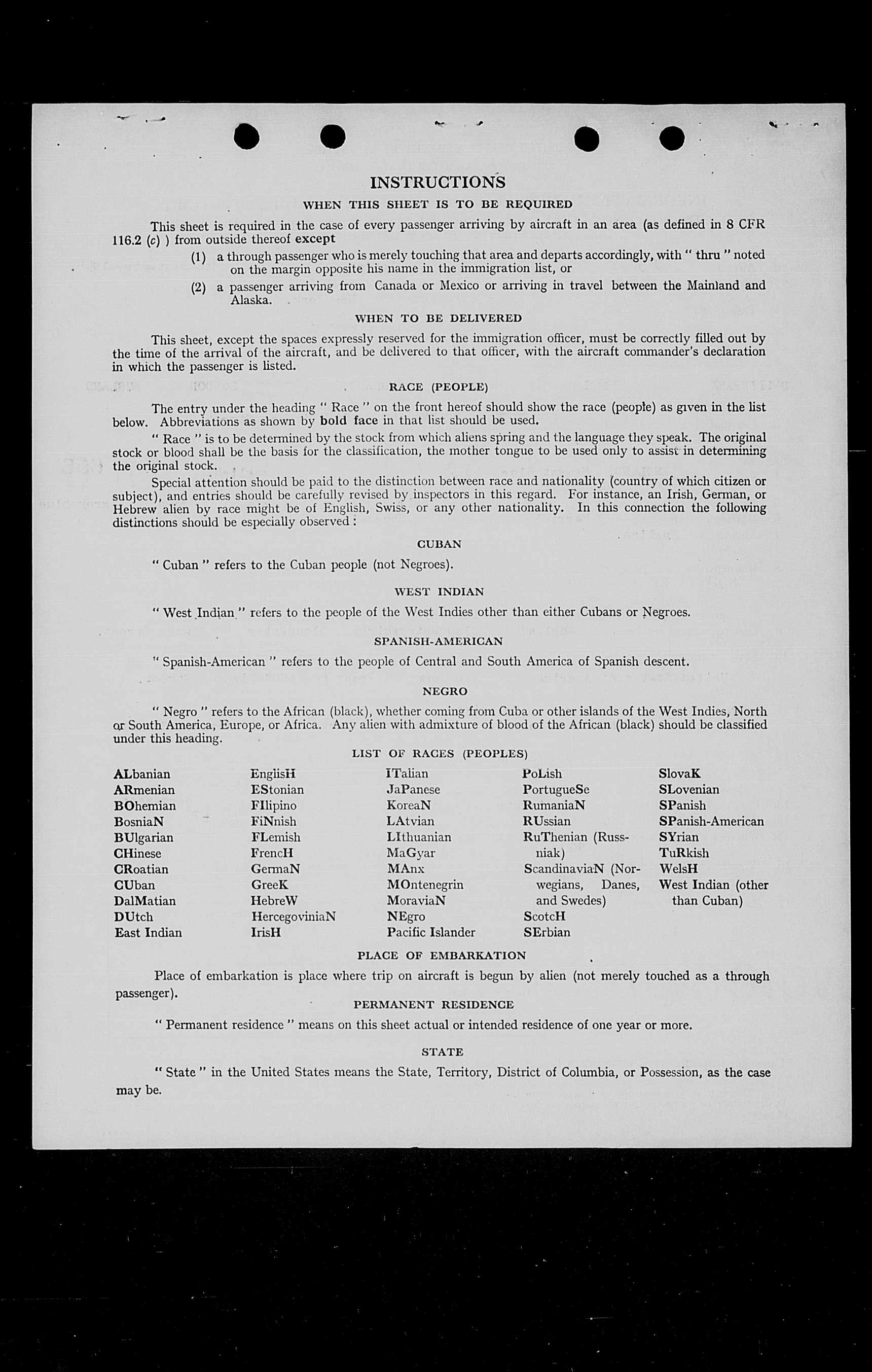 INSTRUCTIONS

WHEN THIS SHEET IS TO BE REQUIRED

This sheet is required in the case of every passenger arriving by aircraft in an area (as defined in 8 CFR 116.2 (c) ) from outside thereof except

(1) a through passenger who is merely touching that area and departs accordingly, with " thru " noted on the margin opposite his name in the immigration list, or

(2) a passenger arriving from Canada or Mexico or arriving in travel between the Mainland and Alaska.

WHEN TO BE DELIVERED

This sheet, except the spaces expressly reserved for the immigration officer, must be correctly filled out by the time of the arrival of the aircraft, and be delivered to that officer, with the aircraft commander's declaration in which the passenger is listed.

RACE (PEOPLE)

The entry under the heading " Race " on the front hereof should show the race (people) as given in the list below. Abbreviations as shown by bold face in that list should be used.

" Race " is to be determined by the stock from which aliens spring and the language they speak. The original stock or blood shall be the basis for the classification, the mother tongue to be used only to assist in determining the original stock.

Special attention should be paid to the distinction between race and nationality (country of which citizen or subject), and entries should be carefully revised by inspectors in this regard. For instance, an Irish, German, or Hebrew alien by race might be of English, Swiss, or any other nationality. In this connection the following distinctions should be especially observed :

CUBAN

" Cuban " refers to the Cuban people (not Negroes).

WEST INDIAN

" West Indian " refers to the people of the West Indies other than either Cubans or Negroes.

SPANISH-AMERICAN

" Spanish-American " refers to the people of Central and South America of Spanish descent.

NEGRO

" Negro " refers to the African (black), whether coming from Cuba or other islands of the West Indies, North or South America, Europe, or Africa. Any alien with admixture of blood of the African (black) should be classified under this heading.

LIST OF RACES (PEOPLES)

ALbanian
ARmenian
BOhemian
BosniaN
BUlgarian
CHinese
CRoatian
CUban
DalMatian
DUtch
East Indian

EnglisH
EStonian
FIlipino
FiNnish
FLemish
FrencH
GermaN
GreeK
HebreW
HercegoviniaN
IrisH

ITalian
JaPanese
KoreaN
LAtvian
LIthuanian
MaGyar
MAnx
MOntenegrin
MoraviaN
NEgro
Pacific Islander

PoLish
PortugueSe
RumaniaN
RUssian
RuThenian (Russniak)
ScandinaviaN (Norwegians, Danes, and Swedes)
ScotcH
SErbian

SlovaK
SLovenian
SPanish
SPanish-American
SYrian
TuRkish
WelsH
West Indian (other than Cuban)

PLACE OF EMBARKATION

Place of embarkation is place where trip on aircraft is begun by alien (not merely touched as a through passenger).

PERMANENT RESIDENCE

" Permanent residence " means on this sheet actual or intended residence of one year or more.

STATE

" State " in the United States means the State, Territory, District of Columbia, or Possession, as the case may be.